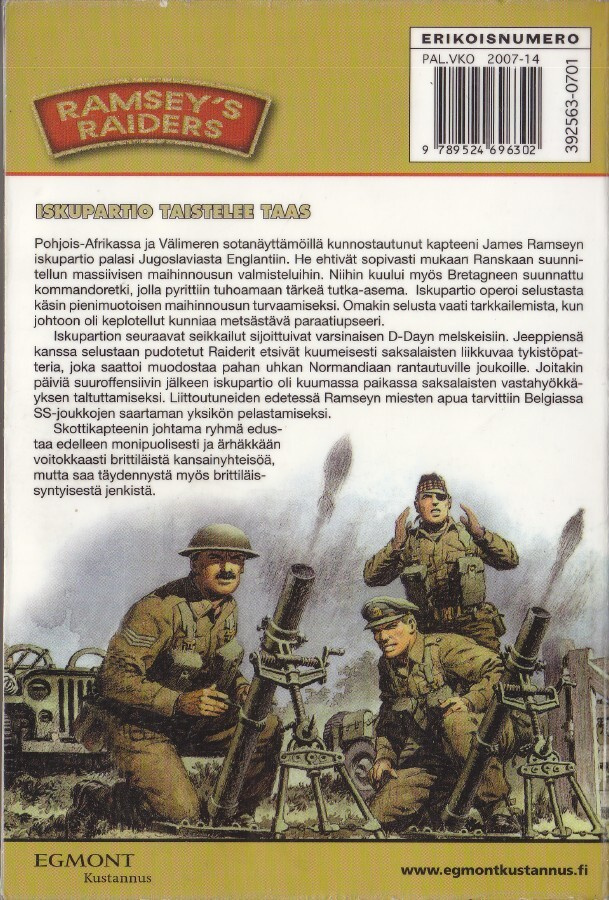 ERIKOISNUMERO
PAL.VKO 2007-14
9 789524 696302
392563-0701

RAMSEY'S RAIDERS

ISKUPARTIO TAISTELEE TAAS

Pohjois-Afrikassa ja Välimeren sotanäyttämöillä kunnostautunut kapteeni James Ramseyn iskupartio palasi Jugoslaviasta Englantiin. He ehtivät sopivasti mukaan Ranskaan suunnitellun massiivisen maihinnousun valmisteluihin. Niihin kuului myös Bretagneen suunnattu kommandoretki, jolla pyrittiin tuhoamaan tärkeä tutka-asema. Iskupartio operoi selustasta käsin pienimuotoisen maihinnousun turvaamiseksi. Omakin selusta vaati tarkkailemista, kun johtoon oli keplotellut kunniaa metsästävä paraatiupseeri.

Iskupartion seuraavat seikkailut sijoittuivat varsinaisen D-Dayn melskeisiin. Jeeppiensä kanssa selustaan pudotetut Raiderit etsivät kuumeisesti saksalaisten liikkuvaa tykistöpatteria, joka saattoi muodostaa pahan uhkan Normandiaan rantautuville joukoille. Joitakin päiviä suuroffensiivin jälkeen iskupartio oli kuumassa paikassa saksalaisten vastahyökkäyksen taltuttamiseksi. Liittoutuneiden edetessä Ramseyn miesten apua tarvittiin Belgiassa SS-joukkojen saartaman yksikön pelastamiseksi.

Skottikapteenin johtama ryhmä edustaa edelleen monipuolisesti ja ärhäkkään voitokkaasti brittiläistä kansainyhteisöä, mutta saa täydennystä myös brittiläissyntyisestä jenkistä.

EGMONT
Kustannus

www.egmontkustannus.fi